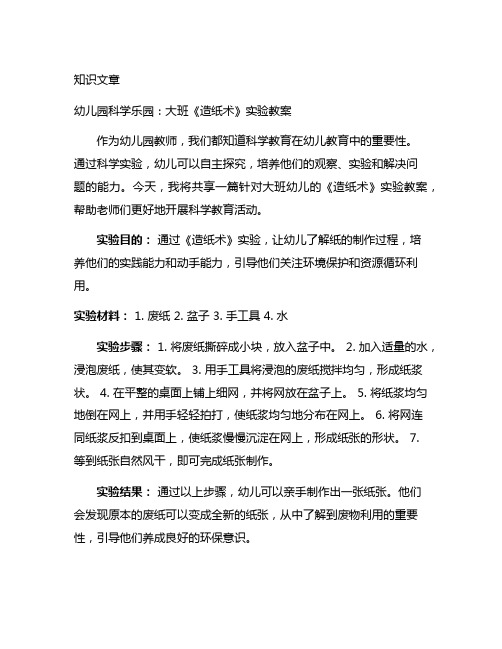 知识文章

幼儿园科学乐园：大班《造纸术》实验教案

作为幼儿园教师，我们都知道科学教育在幼儿教育中的重要性。通过科学实验，幼儿可以自主探究，培养他们的观察、实验和解决问题的能力。今天，我将共享一篇针对大班幼儿的《造纸术》实验教案，帮助老师们更好地开展科学教育活动。

实验目的： 通过《造纸术》实验，让幼儿了解纸的制作过程，培养他们的实践能力和动手能力，引导他们关注环境保护和资源循环利用。

实验材料： 1. 废纸 2. 盆子 3. 手工具 4. 水

实验步骤： 1. 将废纸撕碎成小块，放入盆子中。 2. 加入适量的水，浸泡废纸，使其变软。 3. 用手工具将浸泡的废纸搅拌均匀，形成纸浆状。 4. 在平整的桌面上铺上细网，并将网放在盆子上。 5. 将纸浆均匀地倒在网上，并用手轻轻拍打，使纸浆均匀地分布在网上。 6. 将网连同纸浆反扣到桌面上，使纸浆慢慢沉淀在网上，形成纸张的形状。 7. 等到纸张自然风干，即可完成纸张制作。

实验结果： 通过以上步骤，幼儿可以亲手制作出一张纸张。他们会发现原本的废纸可以变成全新的纸张，从中了解到废物利用的重要性，引导他们养成良好的环保意识。